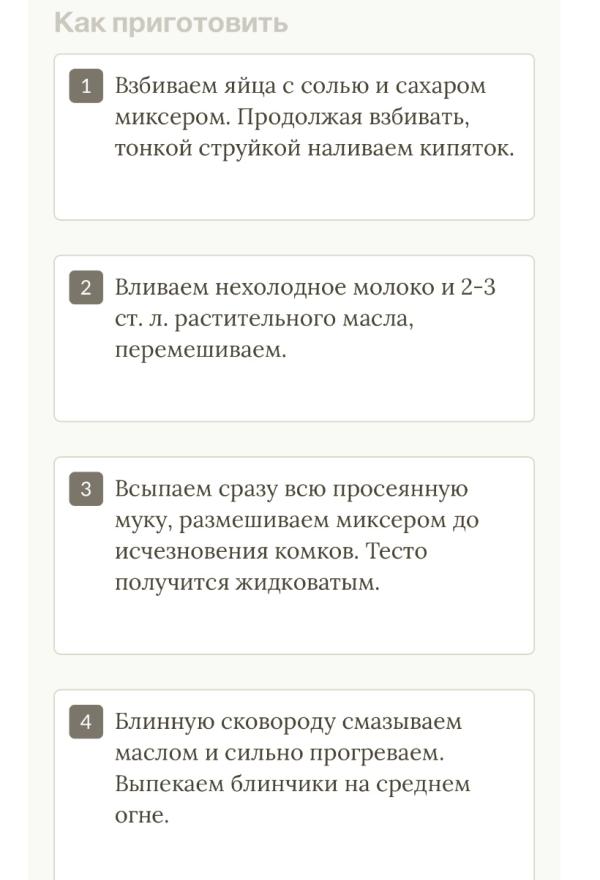 Как приготовить

1 Взбиваем яйца с солью и сахаром миксером. Продолжая взбивать, тонкой струйкой наливаем кипяток.

2 Вливаем нехолодное молоко и 2-3 ст. л. растительного масла, перемешиваем.

3 Всыпаем сразу всю просеянную муку, размешиваем миксером до исчезновения комков. Тесто получится жидковатым.

4 Блинную сковороду смазываем маслом и сильно прогреваем. Выпекаем блинчики на среднем огне.